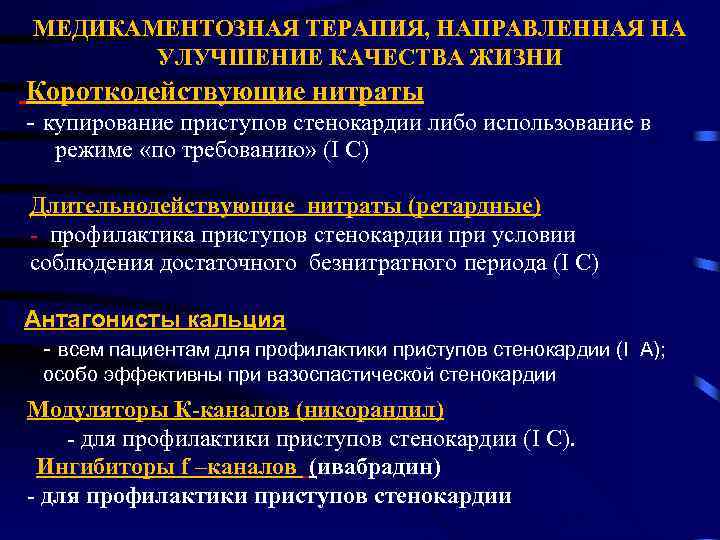 МЕДИКАМЕНТОЗНАЯ ТЕРАПИЯ, НАПРАВЛЕННАЯ НА УЛУЧШЕНИЕ КАЧЕСТВА ЖИЗНИ

Короткодействующие нитраты

- купирование приступов стенокардии либо использование в режиме «по требованию» (I C)

Длительнодействующие нитраты (ретардные)

- профилактика приступов стенокардии при условии соблюдения достаточного безнитратного периода (I C)

Антагонисты кальция

- всем пациентам для профилактики приступов стенокардии (I A); особо эффективны при вазоспастической стенокардии

Модуляторы К-каналов (никорандил)

- для профилактики приступов стенокардии (I C).

Ингибиторы f –каналов (ивабрадин)

- для профилактики приступов стенокардии